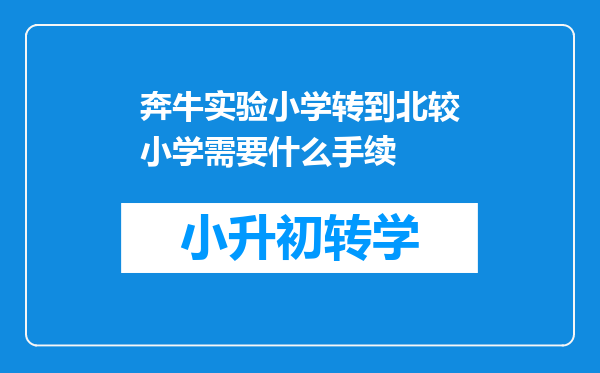 奔牛实验小学转到北较小学需要什么手续

小升初转学